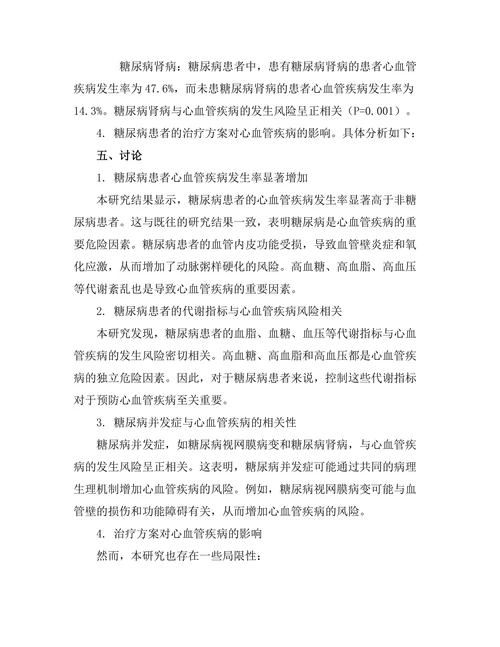 糖尿病肾病：糖尿病患者中，患有糖尿病肾病的患者心血管疾病发生率为47.6%，而未患糖尿病肾病的患者心血管疾病发生率为14.3%。糖尿病肾病与心血管疾病的发生风险呈正相关（P=0.001）。

4. 糖尿病患者的治疗方案对心血管疾病的影响。具体分析如下：

五、讨论

1. 糖尿病患者心血管疾病发生率显著增加

本研究结果显示，糖尿病患者的心血管疾病发生率显著高于非糖尿病患者。这与既往的研究结果一致，表明糖尿病是心血管疾病的重要危险因素。糖尿病患者的血管内皮功能受损，导致血管壁炎症和氧化应激，从而增加了动脉粥样硬化的风险。高血糖、高血脂、高血压等代谢紊乱也是导致心血管疾病的重要因素。

2. 糖尿病患者的代谢指标与心血管疾病风险相关

本研究发现，糖尿病患者的血脂、血糖、血压等代谢指标与心血管疾病的发生风险密切相关。高血糖、高血脂和高血压都是心血管疾病的独立危险因素。因此，对于糖尿病患者来说，控制这些代谢指标对于预防心血管疾病至关重要。

3. 糖尿病并发症与心血管疾病的相关性

糖尿病并发症，如糖尿病视网膜病变和糖尿病肾病，与心血管疾病的发生风险呈正相关。这表明，糖尿病并发症可能通过共同的病理生理机制增加心血管疾病的风险。例如，糖尿病视网膜病变可能与血管壁的损伤和功能障碍有关，从而增加心血管疾病的风险。

4. 治疗方案对心血管疾病的影响

然而，本研究也存在一些局限性：